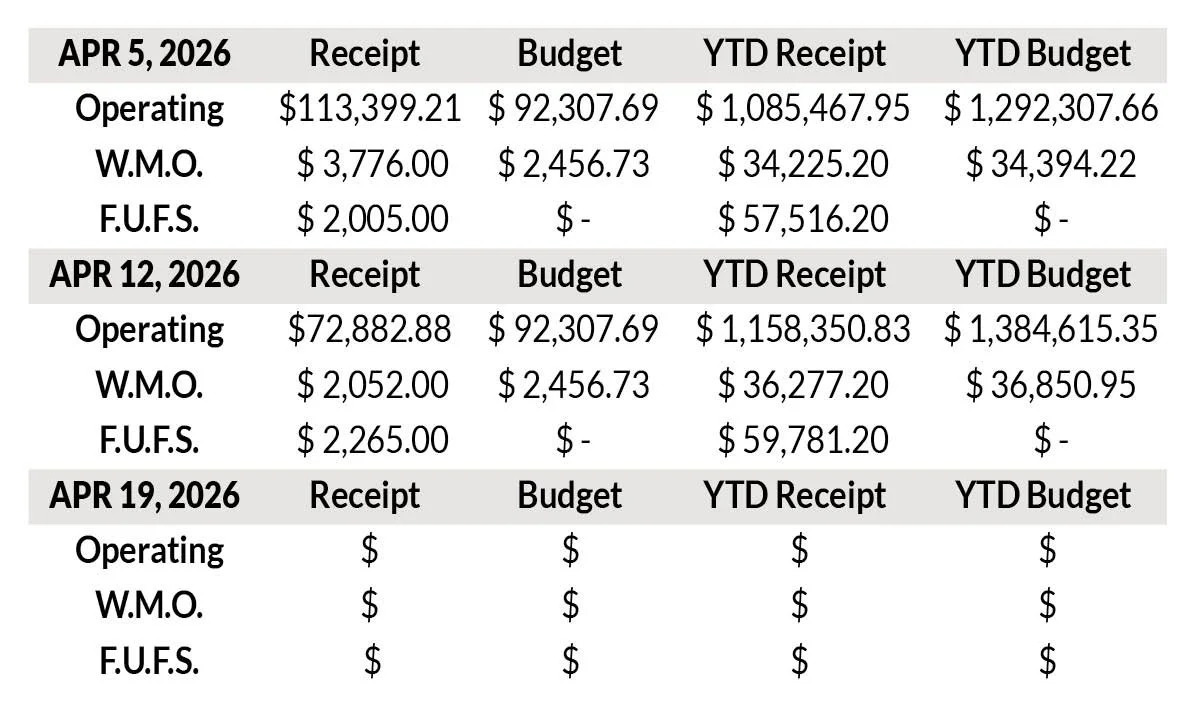 | APR 5, 2026 | Receipt | Budget | YTD Receipt | YTD Budget |
|---|---|---|---|---|
| Operating | \$113,399.21 | \$ 92,307.69 | \$ 1,085,467.95 | \$ 1,292,307.66 |
| W.M.O. | \$ 3,776.00 | \$ 2,456.73 | \$ 34,225.20 | \$ 34,394.22 |
| F.U.F.S. | \$ 2,005.00 | \$ - | \$ 57,516.20 | \$ - |
| APR 12, 2026 | Receipt | Budget | YTD Receipt | YTD Budget |
| Operating | \$72,882.88 | \$ 92,307.69 | \$ 1,158,350.83 | \$ 1,384,615.35 |
| W.M.O. | \$ 2,052.00 | \$ 2,456.73 | \$ 36,277.20 | \$ 36,850.95 |
| F.U.F.S. | \$ 2,265.00 | \$ - | \$ 59,781.20 | \$ - |
| APR 19, 2026 | Receipt | Budget | YTD Receipt | YTD Budget |
| Operating | \$ | \$ | \$ | \$ |
| W.M.O. | \$ | \$ | \$ | \$ |
| F.U.F.S. | \$ | \$ | \$ | \$ |